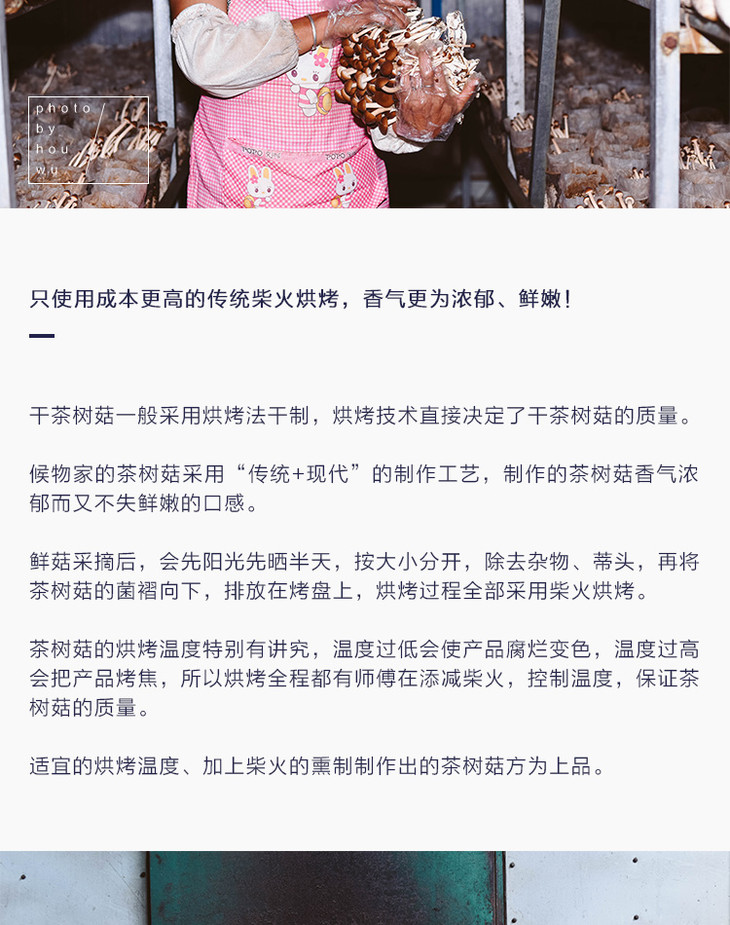 photo
by
hou
wu

只使用成本更高的传统柴火烘烤，香气更为浓郁、鲜嫩！

干茶树菇一般采用烘烤法干制，烘烤技术直接决定了干茶树菇的质量。

候物家的茶树菇采用“传统+现代”的制作工艺，制作的茶树菇香气浓郁而又不失鲜嫩的口感。

鲜菇采摘后，会先阳光先晒半天，按大小分开，除去杂物、蒂头，再将茶树菇的菌褶向下，排放在烤盘上，烘烤过程全部采用柴火烘烤。

茶树菇的烘烤温度特别有讲究，温度过低会使产品腐烂变色，温度过高会把产品烤焦，所以烘烤全程都有师傅在添减柴火，控制温度，保证茶树菇的质量。

适宜的烘烤温度、加上柴火的熏制制作出的茶树菇方为上品。